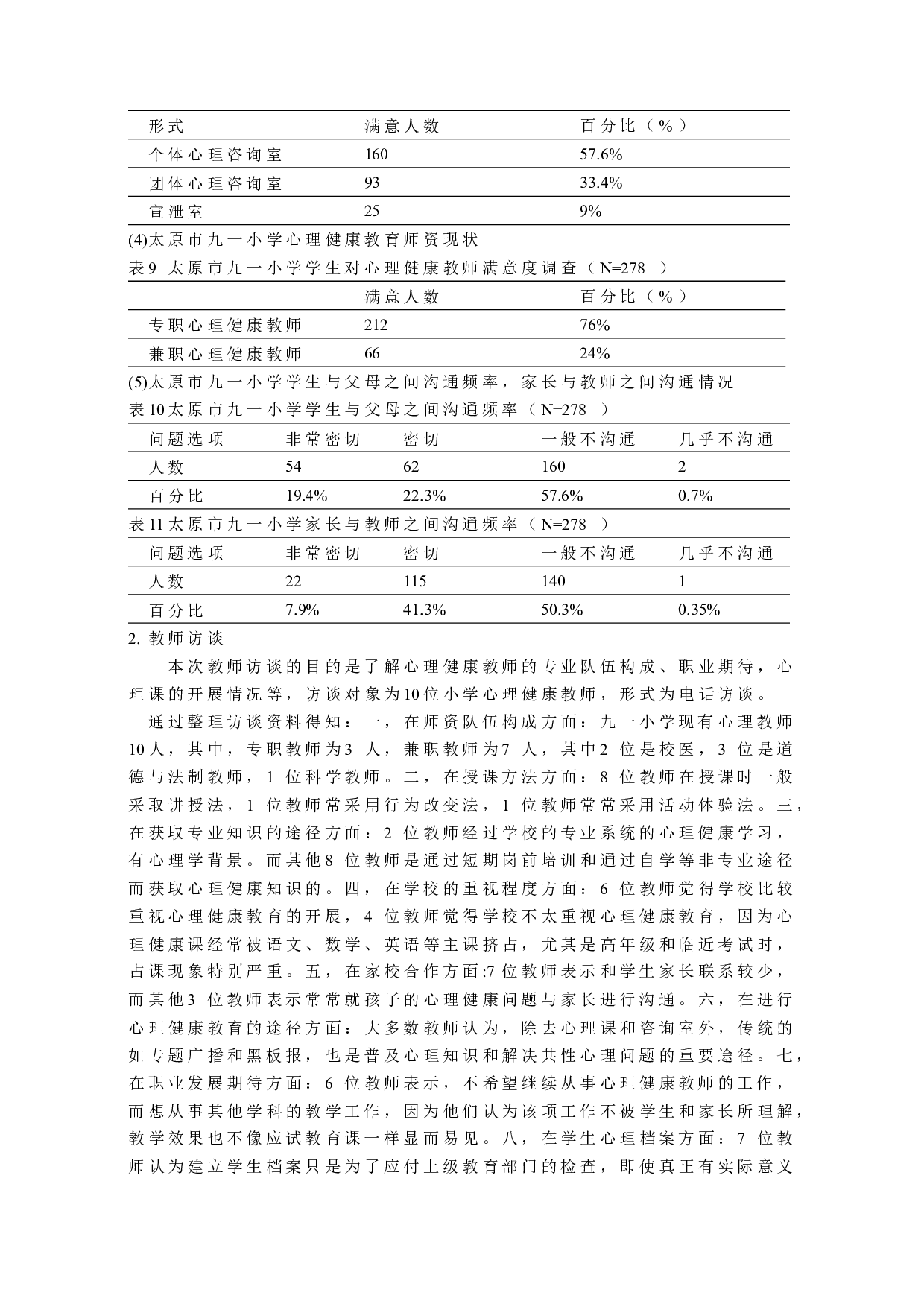 | 形式 | 满意人数 | 百分比（%） |
|---|---|---|
| 个体心理咨询室 | 160 | 57.6% |
| 团体心理咨询室 | 93 | 33.4% |
| 宣泄室 | 25 | 9% |

(4)太原市九一小学心理健康教育师资现状

表9 太原市九一小学学生对心理健康教师满意度调查（N=278 ）

| | 满意人数 | 百分比（%） |
|---|---|---|
| 专职心理健康教师 | 212 | 76% |
| 兼职心理健康教师 | 66 | 24% |

(5)太原市九一小学学生与父母之间沟通频率，家长与教师之间沟通情况

表10太原市九一小学学生与父母之间沟通频率（N=278 ）

| 问题选项 | 非常密切 | 密切 | 一般不沟通 | 几乎不沟通 |
|---|---|---|---|---|
| 人数 | 54 | 62 | 160 | 2 |
| 百分比 | 19.4% | 22.3% | 57.6% | 0.7% |

表11太原市九一小学家长与教师之间沟通频率（N=278 ）

| 问题选项 | 非常密切 | 密切 | 一般不沟通 | 几乎不沟通 |
|---|---|---|---|---|
| 人数 | 22 | 115 | 140 | 1 |
| 百分比 | 7.9% | 41.3% | 50.3% | 0.35% |

2. 教师访谈

本次教师访谈的目的是了解心理健康教师的专业队伍构成、职业期待，心理课的开展情况等，访谈对象为10位小学心理健康教师，形式为电话访谈。

通过整理访谈资料得知：一，在师资队伍构成方面：九一小学现有心理教师10人，其中，专职教师为3 人，兼职教师为7 人，其中2 位是校医，3 位是道德与法制教师，1 位科学教师。二，在授课方法方面：8 位教师在授课时一般采取讲授法，1 位教师常采用行为改变法，1 位教师常常采用活动体验法。三，在获取专业知识的途径方面：2 位教师经过学校的专业系统的心理健康学习，有心理学背景。而其他8 位教师是通过短期岗前培训和通过自学等非专业途径而获取心理健康知识的。四，在学校的重视程度方面：6 位教师觉得学校比较重视心理健康教育的开展，4 位教师觉得学校不太重视心理健康教育，因为心理健康课经常被语文、数学、英语等主课挤占，尤其是高年级和临近考试时，占课现象特别严重。五，在家校合作方面:7 位教师表示和学生家长联系较少，而其他3 位教师表示常常就孩子的心理健康问题与家长进行沟通。六，在进行心理健康教育的途径方面：大多数教师认为，除去心理课和咨询室外，传统的如专题广播和黑板报，也是普及心理知识和解决共性心理问题的重要途径。七，在职业发展期待方面：6 位教师表示，不希望继续从事心理健康教师的工作，而想从事其他学科的教学工作，因为他们认为该项工作不被学生和家长所理解，教学效果也不像应试教育课一样显而易见。八，在学生心理档案方面：7 位教师认为建立学生档案只是为了应付上级教育部门的检查，即使真正有实际意义